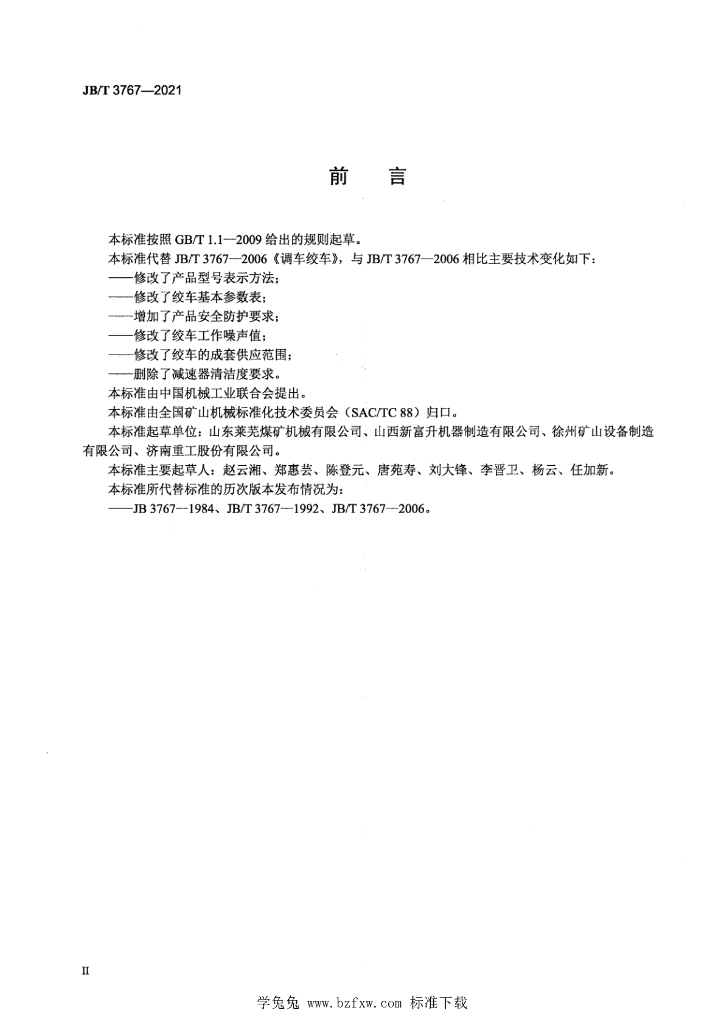 JB/T 3767—2021

前　言

本标准按照 GB/T 1.1—2009 给出的规则起草。

本标准代替 JB/T 3767—2006《调车绞车》，与 JB/T 3767—2006 相比主要技术变化如下：
——修改了产品型号表示方法；
——修改了绞车基本参数表；
——增加了产品安全防护要求；
——修改了绞车工作噪声值；
——修改了绞车的成套供应范围；
——删除了减速器清洁度要求。

本标准由中国机械工业联合会提出。

本标准由全国矿山机械标准化技术委员会（SAC/TC 88）归口。

本标准起草单位：山东莱芜煤矿机械有限公司、山西新富升机器制造有限公司、徐州矿山设备制造有限公司、济南重工股份有限公司。

本标准主要起草人：赵云湘、郑惠芸、陈登元、唐苑寿、刘大锋、李晋卫、杨云、任加新。

本标准所代替标准的历次版本发布情况为：
——JB 3767—1984、JB/T 3767—1992、JB/T 3767—2006。

II

学兔兔 www.bzfxw.com 标准下载